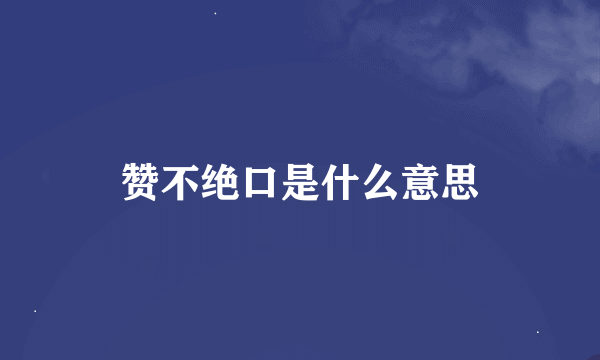 赞不绝口是什么意思